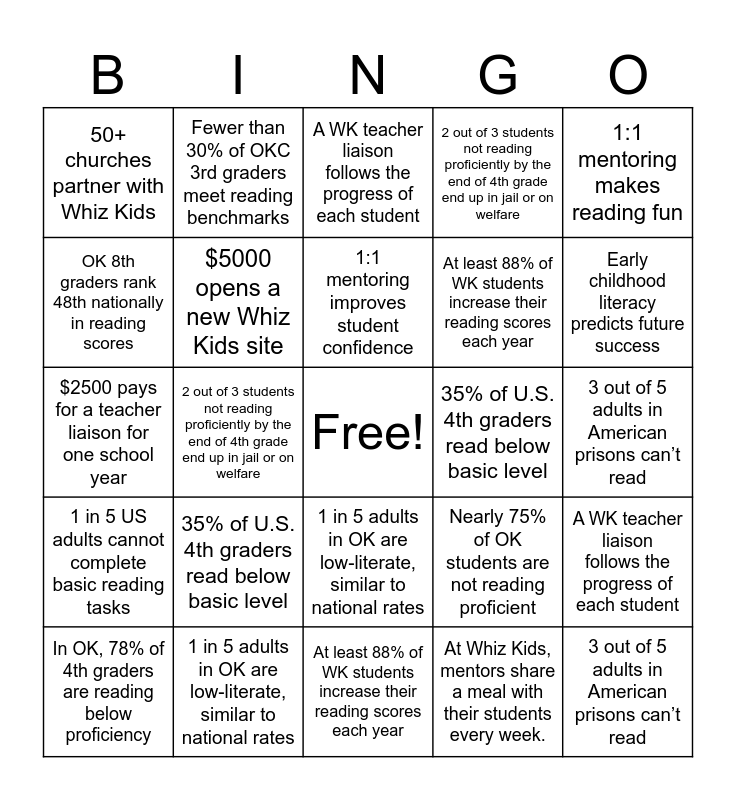 | B | I | N | G | O |
|---|---|---|---|---|
| 50+ churches partner with Whiz Kids | Fewer than 30% of OKC 3rd graders meet reading benchmarks | A WK teacher liaison follows the progress of each student | 2 out of 3 students not reading proficiently by the end of 4th grade end up in jail or on welfare | 1:1 mentoring makes reading fun |
| OK 8th graders rank 48th nationally in reading scores | $5000 opens a new Whiz Kids site | 1:1 mentoring improves student confidence | At least 88% of WK students increase their reading scores each year | Early childhood literacy predicts future success |
| $2500 pays for a teacher liaison for one school year | 2 out of 3 students not reading proficiently by the end of 4th grade end up in jail or on welfare | Free! | 35% of U.S. 4th graders read below basic level | 3 out of 5 adults in American prisons can't read |
| 1 in 5 US adults cannot complete basic reading tasks | 35% of U.S. 4th graders read below basic level | 1 in 5 adults in OK are low-literate, similar to national rates | Nearly 75% of OK students are not reading proficient | A WK teacher liaison follows the progress of each student |
| In OK, 78% of 4th graders are reading below proficiency | 1 in 5 adults in OK are low-literate, similar to national rates | At least 88% of WK students increase their reading scores each year | At Whiz Kids, mentors share a meal with their students every week. | 3 out of 5 adults in American prisons can't read |